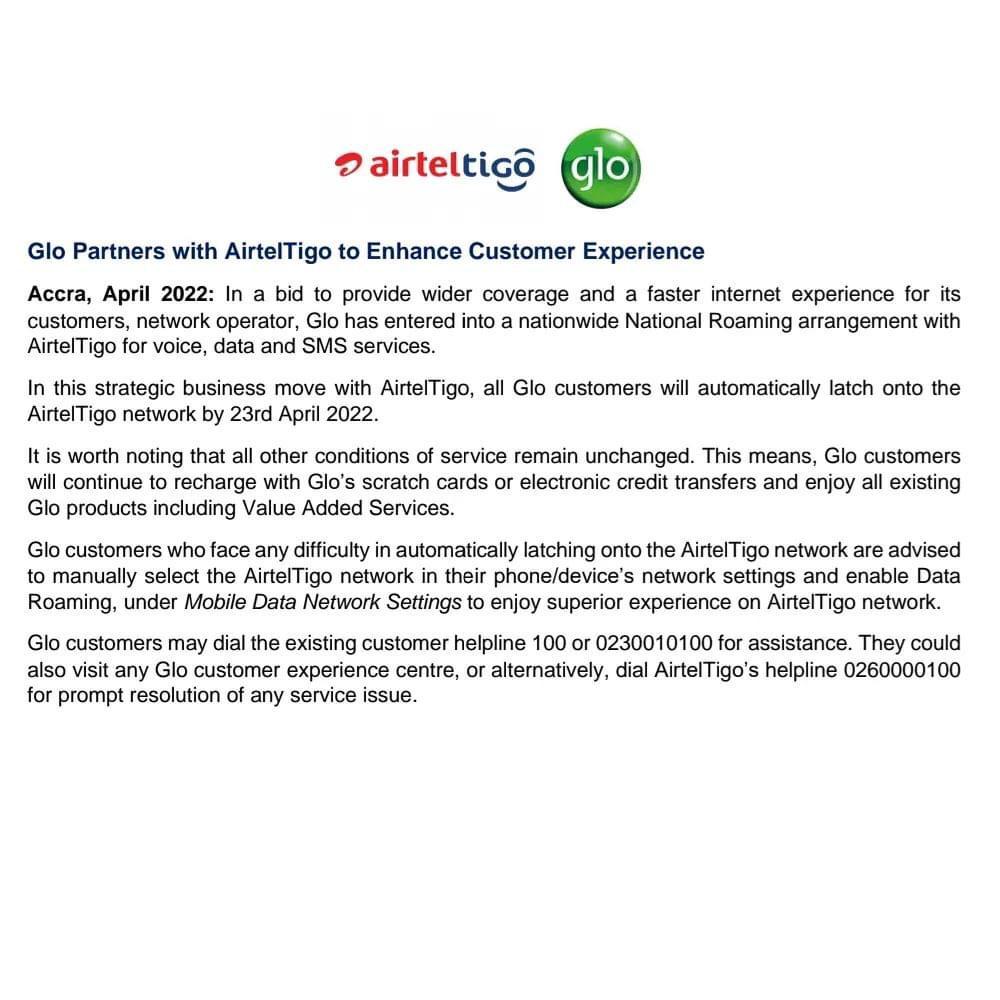 airteltigo glo

Glo Partners with AirtelTigo to Enhance Customer Experience

Accra, April 2022: In a bid to provide wider coverage and a faster internet experience for its customers, network operator, Glo has entered into a nationwide National Roaming arrangement with AirtelTigo for voice, data and SMS services.

In this strategic business move with AirtelTigo, all Glo customers will automatically latch onto the AirtelTigo network by 23rd April 2022.

It is worth noting that all other conditions of service remain unchanged. This means, Glo customers will continue to recharge with Glo's scratch cards or electronic credit transfers and enjoy all existing Glo products including Value Added Services.

Glo customers who face any difficulty in automatically latching onto the AirtelTigo network are advised to manually select the AirtelTigo network in their phone/device's network settings and enable Data Roaming, under Mobile Data Network Settings to enjoy superior experience on AirtelTigo network.

Glo customers may dial the existing customer helpline 100 or 0230010100 for assistance. They could also visit any Glo customer experience centre, or alternatively, dial AirtelTigo's helpline 0260000100 for prompt resolution of any service issue.